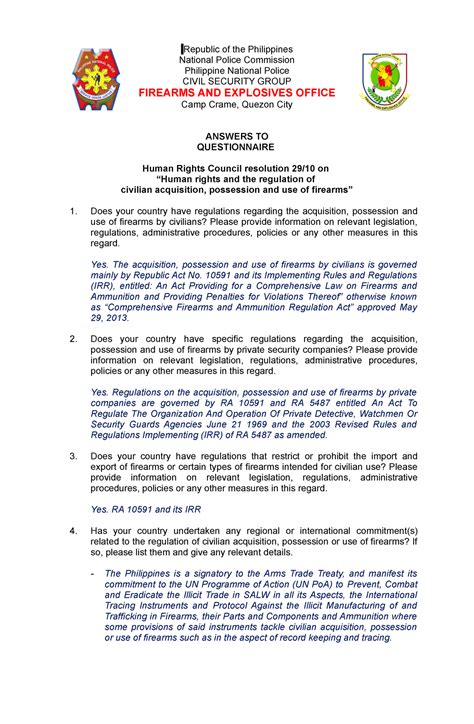 Republic of the Philippines
National Police Commission
Philippine National Police
CIVIL SECURITY GROUP
FIREARMS AND EXPLOSIVES OFFICE
Camp Crame, Quezon City

ANSWERS TO
QUESTIONNAIRE

Human Rights Council resolution 29/10 on
"Human rights and the regulation of
civilian acquisition, possession and use of firearms"

1. Does your country have regulations regarding the acquisition, possession and use of firearms by civilians? Please provide information on relevant legislation, regulations, administrative procedures, policies or any other measures in this regard.

Yes. The acquisition, possession and use of firearms by civilians is governed mainly by Republic Act No. 10591 and its Implementing Rules and Regulations (IRR), entitled: An Act Providing for a Comprehensive Law on Firearms and Ammunition and Providing Penalties for Violations Thereof" otherwise known as "Comprehensive Firearms and Ammunition Regulation Act" approved May 29, 2013.

2. Does your country have specific regulations regarding the acquisition, possession and use of firearms by private security companies? Please provide information on relevant legislation, regulations, administrative procedures, policies or any other measures in this regard.

Yes. Regulations on the acquisition, possession and use of firearms by private companies are governed by RA 10591 and RA 5487 entitled An Act To Regulate The Organization And Operation Of Private Detective, Watchmen Or Security Guards Agencies June 21 1969 and the 2003 Revised Rules and Regulations Implementing (IRR) of RA 5487 as amended.

3. Does your country have regulations that restrict or prohibit the import and export of firearms or certain types of firearms intended for civilian use? Please provide information on relevant legislation, regulations, administrative procedures, policies or any other measures in this regard.

Yes. RA 10591 and its IRR

4. Has your country undertaken any regional or international commitment(s) related to the regulation of civilian acquisition, possession or use of firearms? If so, please list them and give any relevant details.

- The Philippines is a signatory to the Arms Trade Treaty, and manifest its commitment to the UN Programme of Action (UN PoA) to Prevent, Combat and Eradicate the Illicit Trade in SALW in all its Aspects, the International Tracing Instruments and Protocol Against the Illicit Manufacturing of and Trafficking in Firearms, their Parts and Components and Ammunition where some provisions of said instruments tackle civilian acquisition, possession or use of firearms such as in the aspect of record keeping and tracing.